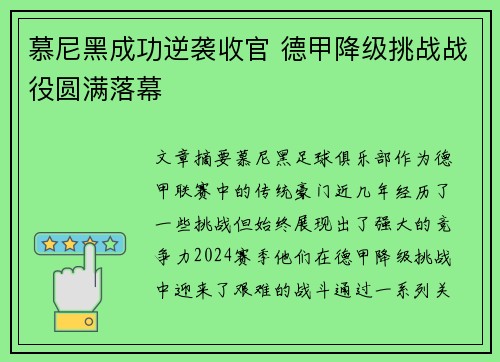 慕尼黑成功逆袭收官 德甲降级挑战战役圆满落幕

文章摘要慕尼黑足球俱乐部作为德甲联赛中的传统豪门近几年经历了一些挑战但始终展现出了强大的竞争力2024赛季他们在德甲降级挑战中迎来了艰难的战斗通过一系列关